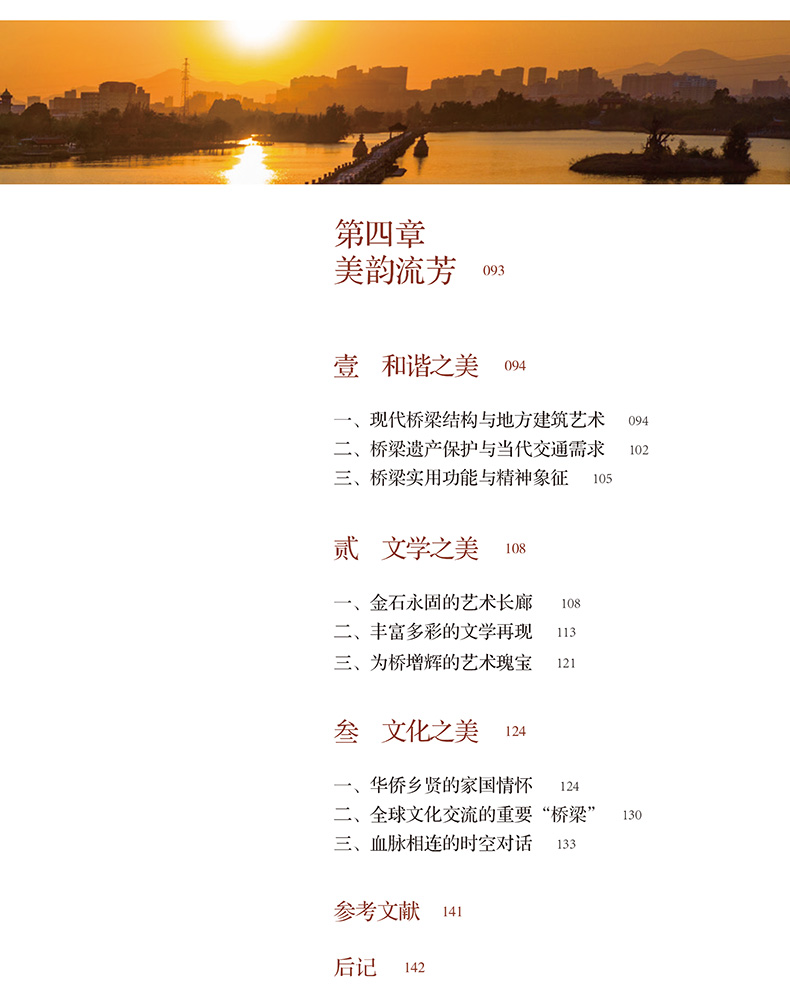 第四章
美韵流芳 093

壹 和谐之美 094

一、现代桥梁结构与地方建筑艺术 094
二、桥梁遗产保护与当代交通需求 102
三、桥梁实用功能与精神象征 105

贰 文学之美 108

一、金石永固的艺术长廊 108
二、丰富多彩的文学再现 113
三、为桥增辉的艺术瑰宝 121

叁 文化之美 124

一、华侨乡贤的家国情怀 124
二、全球文化交流的重要“桥梁” 130
三、血脉相连的时空对话 133

参考文献 141

后记 142